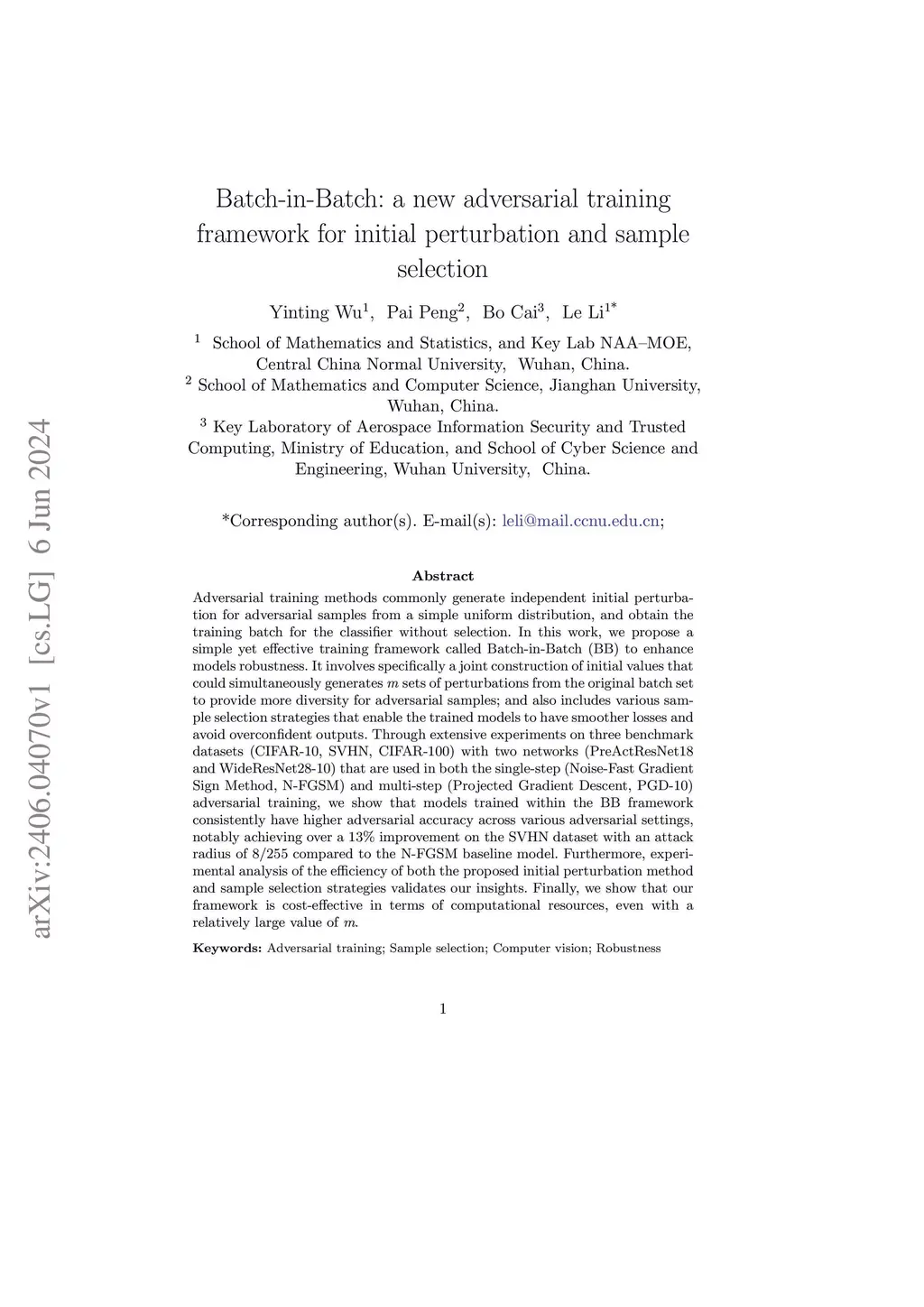 arXiv:2406.04070v1 [cs.LG] 6 Jun 2024

Batch-in-Batch: a new adversarial training framework for initial perturbation and sample selection

Yinting Wu$^1$, Pai Peng$^2$, Bo Cai$^3$, Le Li$^{1*}$

$^1$ School of Mathematics and Statistics, and Key Lab NAA–MOE, Central China Normal University, Wuhan, China.
$^2$ School of Mathematics and Computer Science, Jianghan University, Wuhan, China.
$^3$ Key Laboratory of Aerospace Information Security and Trusted Computing, Ministry of Education, and School of Cyber Science and Engineering, Wuhan University, China.

*Corresponding author(s). E-mail(s): leli@mail.ccnu.edu.cn;

Abstract

Adversarial training methods commonly generate independent initial perturbation for adversarial samples from a simple uniform distribution, and obtain the training batch for the classifier without selection. In this work, we propose a simple yet effective training framework called Batch-in-Batch (BB) to enhance models robustness. It involves specifically a joint construction of initial values that could simultaneously generates $m$ sets of perturbations from the original batch set to provide more diversity for adversarial samples; and also includes various sample selection strategies that enable the trained models to have smoother losses and avoid overconfident outputs. Through extensive experiments on three benchmark datasets (CIFAR-10, SVHN, CIFAR-100) with two networks (PreActResNet18 and WideResNet28-10) that are used in both the single-step (Noise-Fast Gradient Sign Method, N-FGSM) and multi-step (Projected Gradient Descent, PGD-10) adversarial training, we show that models trained within the BB framework consistently have higher adversarial accuracy across various adversarial settings, notably achieving over a 13% improvement on the SVHN dataset with an attack radius of 8/255 compared to the N-FGSM baseline model. Furthermore, experimental analysis of the efficiency of both the proposed initial perturbation method and sample selection strategies validates our insights. Finally, we show that our framework is cost-effective in terms of computational resources, even with a relatively large value of $m$.

Keywords: Adversarial training; Sample selection; Computer vision; Robustness

1